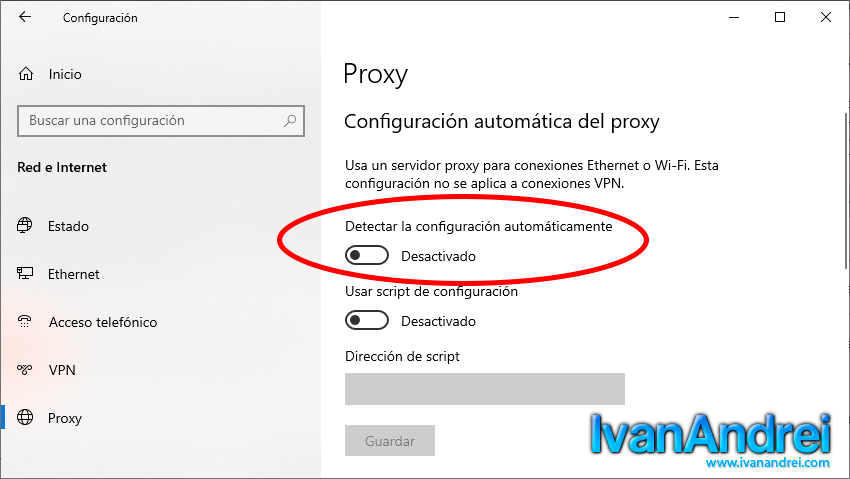 Configuración

Inicio

Buscar una configuración

Red e Internet

Estado

Ethernet

Acceso telefónico

VPN

Proxy

Proxy

Configuración automática del proxy

Usa un servidor proxy para conexiones Ethernet o Wi-Fi. Esta configuración no se aplica a conexiones VPN.

Detectar la configuración automáticamente

Desactivado

Usar script de configuración

Desactivado

Dirección de script

Guardar

IvanAndrei
www.ivanandrei.com